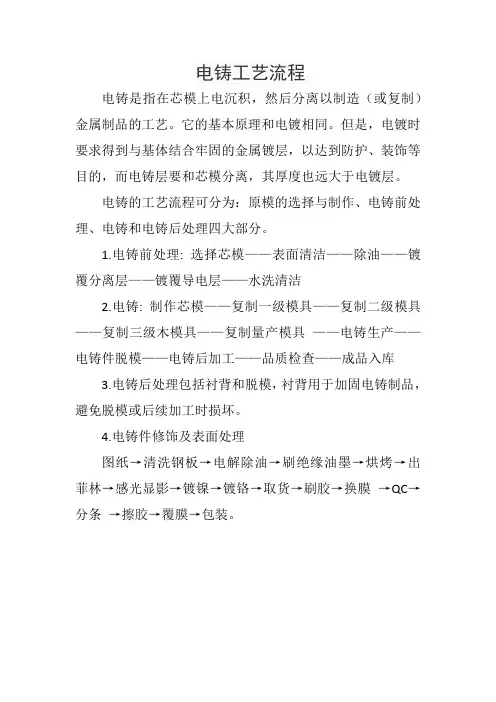 电铸工艺流程

电铸是指在芯模上电沉积，然后分离以制造（或复制）金属制品的工艺。它的基本原理和电镀相同。但是，电镀时要求得到与基体结合牢固的金属镀层，以达到防护、装饰等目的，而电铸层要和芯模分离，其厚度也远大于电镀层。

电铸的工艺流程可分为：原模的选择与制作、电铸前处理、电铸和电铸后处理四大部分。

1.电铸前处理: 选择芯模——表面清洁——除油——镀覆分离层——镀覆导电层——水洗清洁

2.电铸: 制作芯模——复制一级模具——复制二级模具——复制三级木模具——复制量产模具 ——电铸生产——电铸件脱模——电铸后加工——品质检查——成品入库

3.电铸后处理包括衬背和脱模，衬背用于加固电铸制品，避免脱模或后续加工时损坏。

4.电铸件修饰及表面处理

图纸→清洗钢板→电解除油→刷绝缘油墨→烘烤→出菲林→感光显影→镀镍→镀铬→取货→刷胶→换膜 →QC→分条 →擦胶→覆膜→包装。